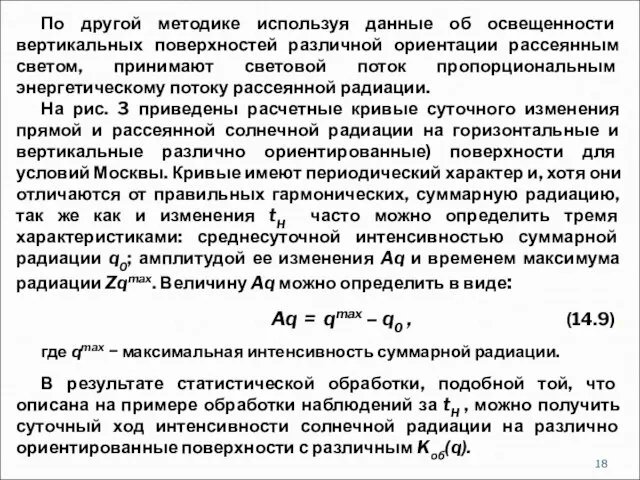 По другой методике используя данные об освещенности вертикальных поверхностей различной ориентации рассеянным светом, принимают световой поток пропорциональным энергетическому потоку рассеянной радиации.

На рис. 3 приведены расчетные кривые суточного изменения прямой и рассеянной солнечной радиации на горизонтальные и вертикальные различно ориентированные) поверхности для условий Москвы. Кривые имеют периодический характер и, хотя они отличаются от правильных гармонических, суммарную радиацию, так же как и изменения $t_н$ часто можно определить тремя характеристиками: среднесуточной интенсивностью суммарной радиации $q_0$; амплитудой ее изменения $Aq$ и временем максимума радиации $Zq^{max}$. Величину $Aq$ можно определить в виде:

$Aq = q^{max} - q_0$, (14.9)

где $q^{max}$ – максимальная интенсивность суммарной радиации.

В результате статистической обработки, подобной той, что описана на примере обработки наблюдений за $t_н$, можно получить суточный ход интенсивности солнечной радиации на различно ориентированные поверхности с различным $K_{об}(q)$.

18